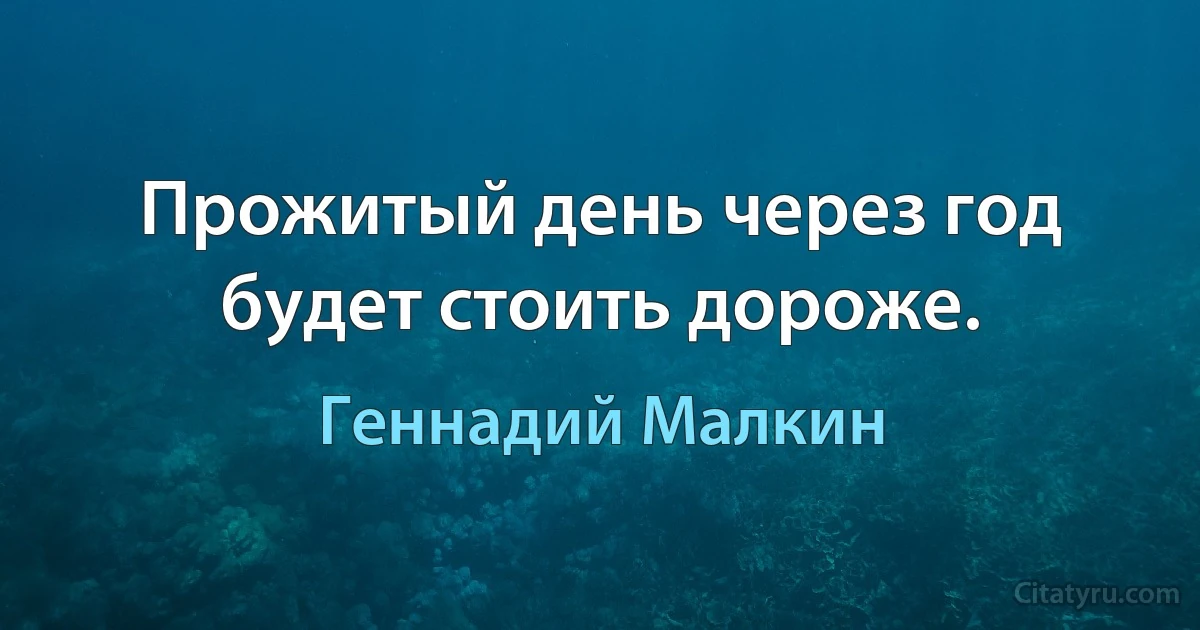 Прожитый день через год будет стоить дороже.

Геннадий Малкин

Citatyru.com